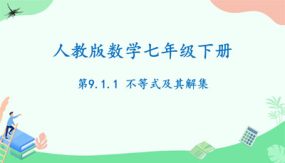 人教版数学七年级下册

第9.1.1 不等式及其解集